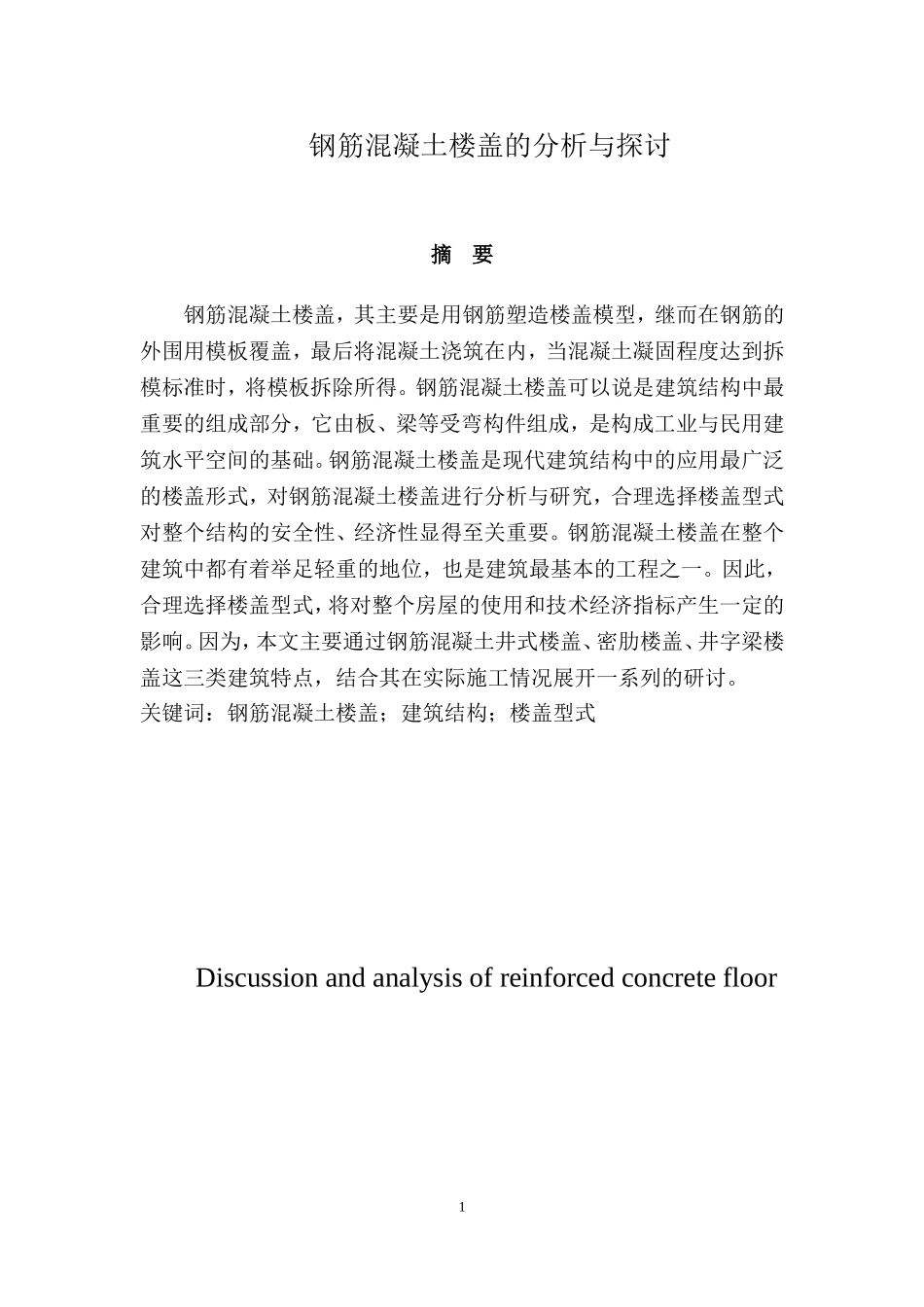 钢筋混凝土楼盖的分析与探讨

摘 要

钢筋混凝土楼盖，其主要是用钢筋塑造楼盖模型，继而在钢筋的外围用模板覆盖，最后将混凝土浇筑在内，当混凝土凝固程度达到拆模标准时，将模板拆除所得。钢筋混凝土楼盖可以说是建筑结构中最重要的组成部分，它由板、梁等受弯构件组成，是构成工业与民用建筑水平空间的基础。钢筋混凝土楼盖是现代建筑结构中的应用最广泛的楼盖形式，对钢筋混凝土楼盖进行分析与研究，合理选择楼盖型式对整个结构的安全性、经济性显得至关重要。钢筋混凝土楼盖在整个建筑中都有着举足轻重的地位，也是建筑最基本的工程之一。因此，合理选择楼盖型式，将对整个房屋的使用和技术经济指标产生一定的影响。因为，本文主要通过钢筋混凝土井式楼盖、密肋楼盖、井字梁楼盖这三类建筑特点，结合其在实际施工情况展开一系列的研讨。
关键词：钢筋混凝土楼盖；建筑结构；楼盖型式

Discussion and analysis of reinforced concrete floor

1